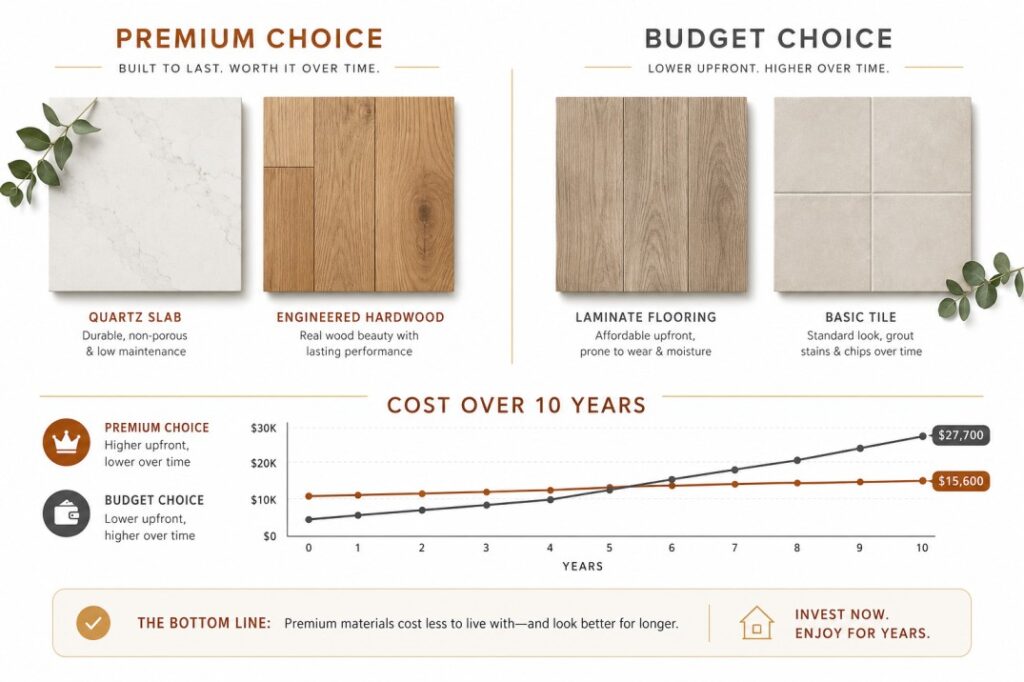 PREMIUM CHOICE

BUILT TO LAST. WORTH IT OVER TIME.

QUARTZ SLAB
Durable, non-porous & low maintenance

ENGINEERED HARDWOOD
Real wood beauty with lasting performance

BUDGET CHOICE

LOWER UPFRONT. HIGHER OVER TIME.

LAMINATE FLOORING
Affordable upfront, prone to wear & moisture

BASIC TILE
Standard look, grout stains & chips over time

COST OVER 10 YEARS

PREMIUM CHOICE
Higher upfront, lower over time

BUDGET CHOICE
Lower upfront, higher over time

$30K
$20K
$10K
$0

0 1 2 3 4 5 6 7 8 9 10

YEARS

$27,700
$15,600

THE BOTTOM LINE: Premium materials cost less to live with—and look better for longer.

INVEST NOW.
ENJOY FOR YEARS.